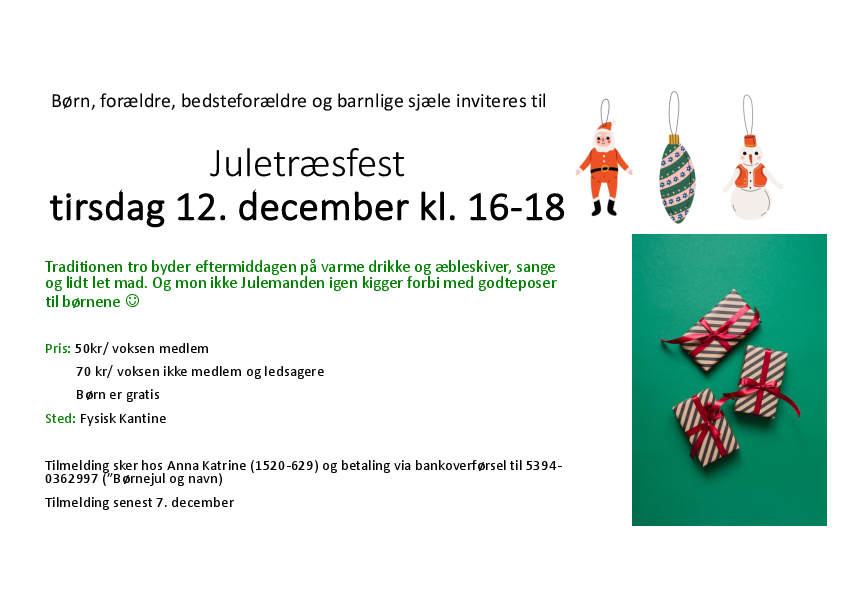 Børn, forældre, bedsteforældre og barnlige sjæle inviteres til

Juletræsfest
tirsdag 12. december kl. 16-18

Traditionen tro byder eftermiddagen på varme drikke og æbleskiver, sange og lidt let mad. Og mon ikke Julemanden igen kigger forbi med godteposer til børnene ☺

Pris: 50kr/ voksen medlem
70 kr/ voksen ikke medlem og ledsagere
Børn er gratis

Sted: Fysisk Kantine

Tilmelding sker hos Anna Katrine (1520-629) og betaling via bankoverførsel til 5394-0362997 ("Børnejul og navn)

Tilmelding senest 7. december